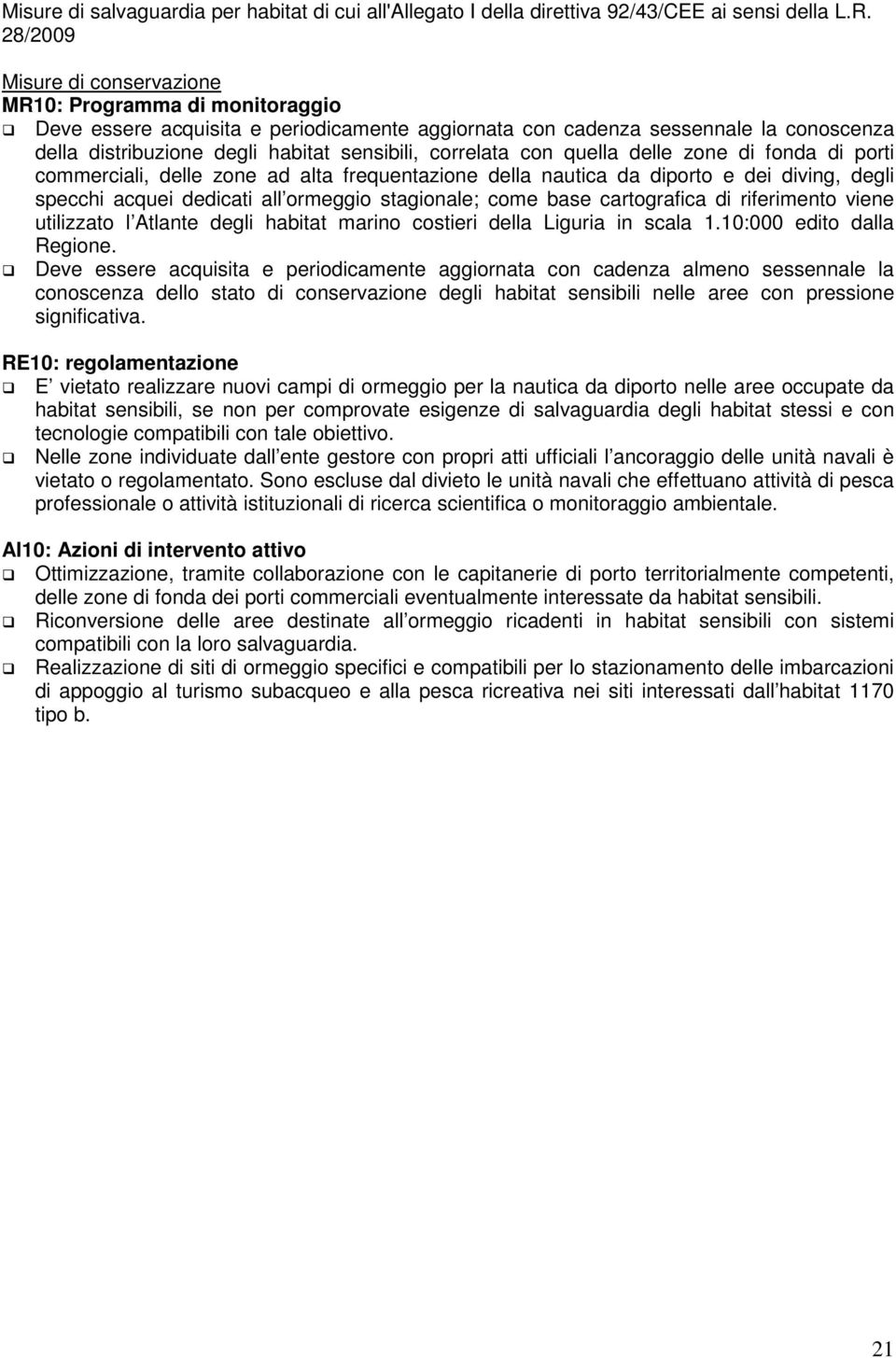 Misure di salvaguardia per habitat di cui all'Allegato I della direttiva 92/43/CEE ai sensi della L.R. 28/2009

Misure di conservazione
MR10: Programma di monitoraggio
❑ Deve essere acquisita e periodicamente aggiornata con cadenza sessennale la conoscenza della distribuzione degli habitat sensibili, correlata con quella delle zone di fonda di porti commerciali, delle zone ad alta frequentazione della nautica da diporto e dei diving, degli specchi acquei dedicati all ormeggio stagionale; come base cartografica di riferimento viene utilizzato l Atlante degli habitat marino costieri della Liguria in scala 1.10:000 edito dalla Regione.
❑ Deve essere acquisita e periodicamente aggiornata con cadenza almeno sessennale la conoscenza dello stato di conservazione degli habitat sensibili nelle aree con pressione significativa.

RE10: regolamentazione
❑ E vietato realizzare nuovi campi di ormeggio per la nautica da diporto nelle aree occupate da habitat sensibili, se non per comprovate esigenze di salvaguardia degli habitat stessi e con tecnologie compatibili con tale obiettivo.
❑ Nelle zone individuate dall ente gestore con propri atti ufficiali l ancoraggio delle unità navali è vietato o regolamentato. Sono escluse dal divieto le unità navali che effettuano attività di pesca professionale o attività istituzionali di ricerca scientifica o monitoraggio ambientale.

AI10: Azioni di intervento attivo
❑ Ottimizzazione, tramite collaborazione con le capitanerie di porto territorialmente competenti, delle zone di fonda dei porti commerciali eventualmente interessate da habitat sensibili.
❑ Riconversione delle aree destinate all ormeggio ricadenti in habitat sensibili con sistemi compatibili con la loro salvaguardia.
❑ Realizzazione di siti di ormeggio specifici e compatibili per lo stazionamento delle imbarcazioni di appoggio al turismo subacqueo e alla pesca ricreativa nei siti interessati dall habitat 1170 tipo b.

21